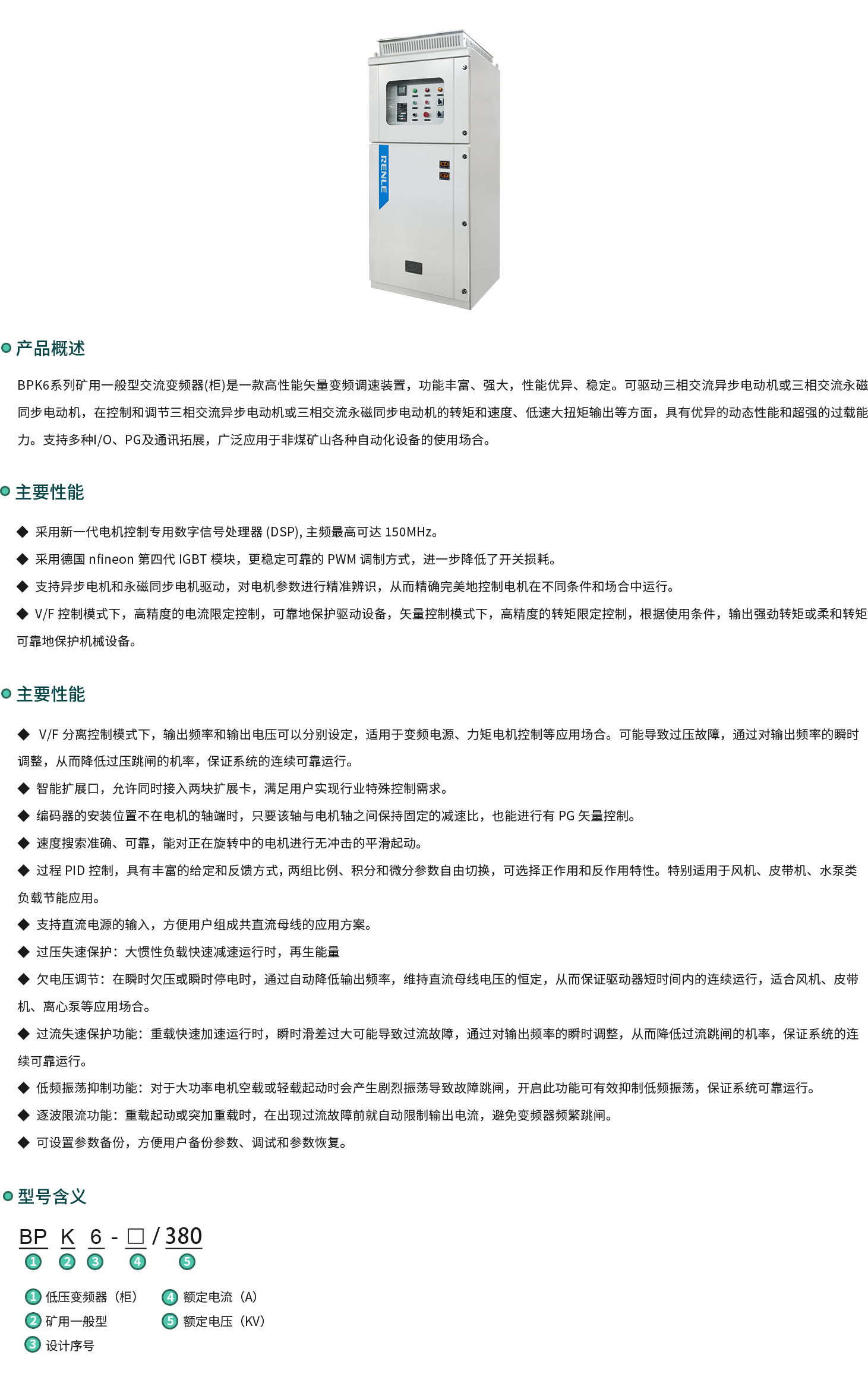 RENLE

产品概述

BPK6系列矿用一般型交流变频器(柜)是一款高性能矢量变频调速装置，功能丰富、强大，性能优异、稳定。可驱动三相交流异步电动机或三相交流永磁同步电动机，在控制和调节三相交流异步电动机或三相交流永磁同步电动机的转矩和速度、低速大扭矩输出等方面，具有优异的动态性能和超强的过载能力。支持多种I/O、PG及通讯拓展，广泛应用于非煤矿山各种自动化设备的使用场合。

主要性能

◆ 采用新一代电机控制专用数字信号处理器 (DSP), 主频最高可达 150MHz。
◆ 采用德国 nfineon 第四代 IGBT 模块，更稳定可靠的 PWM 调制方式，进一步降低了开关损耗。
◆ 支持异步电机和永磁同步电机驱动，对电机参数进行精准辨识，从而精确完美地控制电机在不同条件和场合中运行。
◆ V/F 控制模式下，高精度的电流限定控制，可靠地保护驱动设备，矢量控制模式下，高精度的转矩限定控制，根据使用条件，输出强劲转矩或柔和转矩可靠地保护机械设备。

主要性能

◆ V/F 分离控制模式下，输出频率和输出电压可以分别设定，适用于变频电源、力矩电机控制等应用场合。可能导致过压故障，通过对输出频率的瞬时调整，从而降低过压跳闸的机率，保证系统的连续可靠运行。
◆ 智能扩展口，允许同时接入两块扩展卡，满足用户实现行业特殊控制需求。
◆ 编码器的安装位置不在电机的轴端时，只要该轴与电机轴之间保持固定的减速比，也能进行有 PG 矢量控制。
◆ 速度搜索准确、可靠，能对正在旋转中的电机进行无冲击的平滑起动。
◆ 过程 PID 控制，具有丰富的给定和反馈方式，两组比例、积分和微分参数自由切换，可选择正作用和反作用特性。特别适用于风机、皮带机、水泵类负载节能应用。
◆ 支持直流电源的输入，方便用户组成共直流母线的应用方案。
◆ 过压失速保护：大惯性负载快速减速运行时，再生能量
◆ 欠电压调节：在瞬时欠压或瞬时停电时，通过自动降低输出频率，维持直流母线电压的恒定，从而保证驱动器短时间内的连续运行，适合风机、皮带机、离心泵等应用场合。
◆ 过流失速保护功能：重载快速加速运行时，瞬时滑差过大可能导致过流故障，通过对输出频率的瞬时调整，从而降低过流跳闸的机率，保证系统的连续可靠运行。
◆ 低频振荡抑制功能：对于大功率电机空载或轻载起动时会产生剧烈振荡导致故障跳闸，开启此功能可有效抑制低频振荡，保证系统可靠运行。
◆ 逐波限流功能：重载起动或突加重载时，在出现过流故障前就自动限制输出电流，避免变频器频繁跳闸。
◆ 可设置参数备份，方便用户备份参数、调试和参数恢复。

型号含义

BP K 6 - □ / 380
① ② ③ ④ ⑤

① 低压变频器（柜）
② 矿用一般型
③ 设计序号
④ 额定电流（A）
⑤ 额定电压（KV）